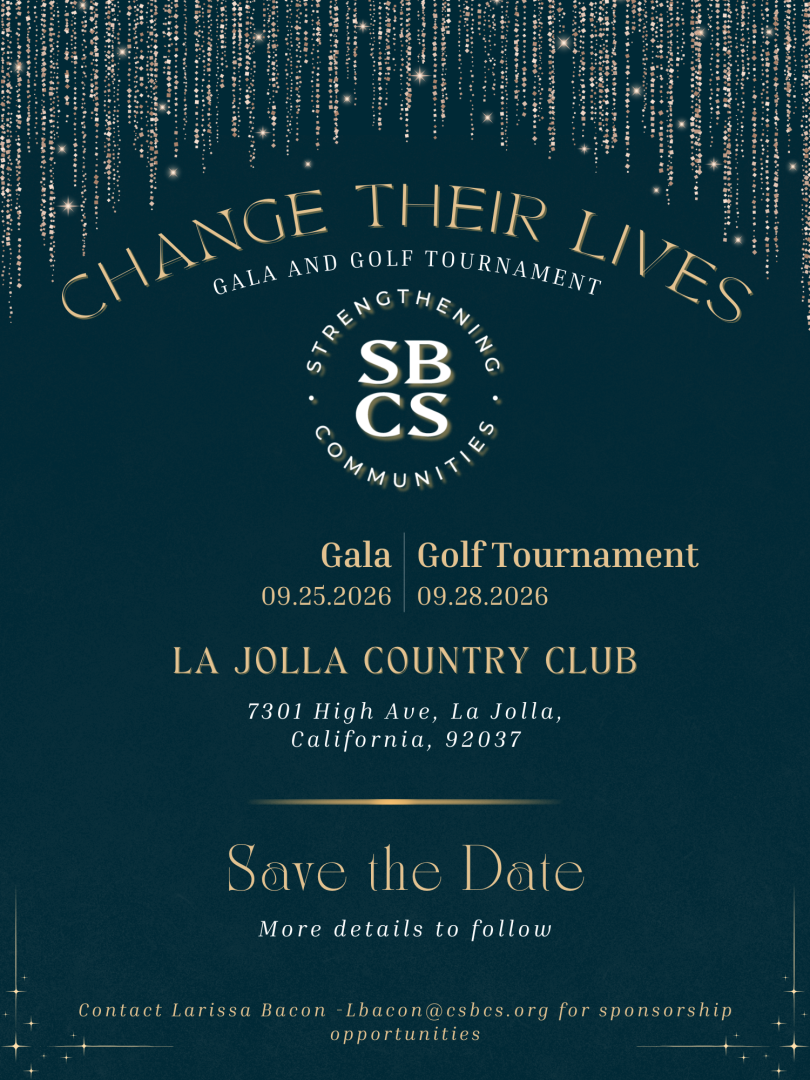 CHANGE THEIR LIVES
GALA AND GOLF TOURNAMENT

STRENGTHENING
SB
CS
COMMUNITIES

Gala
09.25.2026

Golf Tournament
09.28.2026

LA JOLLA COUNTRY CLUB

7301 High Ave, La Jolla,
California, 92037

Save the Date

More details to follow

Contact Larissa Bacon -Lbacon@csbcs.org for sponsorship opportunities